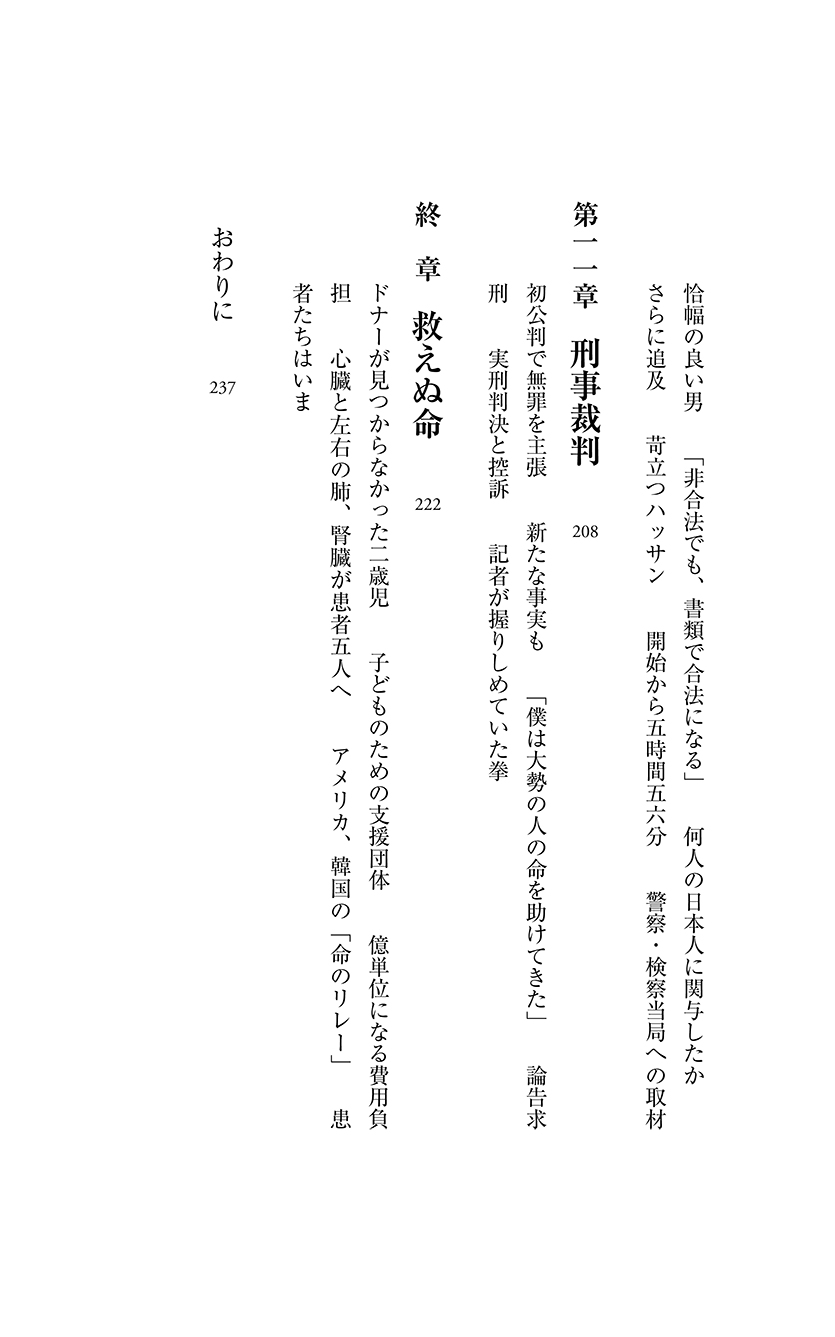 恰幅の良い男　「非合法でも、書類で合法になる」　何人の日本人に関与したか　さらに追及　苛立つハッサン　開始から五時間五六分　警察・検察当局への取材

第一一章　刑事裁判　208

初公判で無罪を主張　新たな事実も　「僕は大勢の人の命を助けてきた」　論告求刑　実刑判決と控訴　記者が握りしめていた拳

終　章　救えぬ命　222

ドナーが見つからなかった二歳児　子どものための支援団体　億単位になる費用負担　心臓と左右の肺、腎臓が患者五人へ　アメリカ、韓国の「命のリレー」　患者たちはいま

おわりに　237